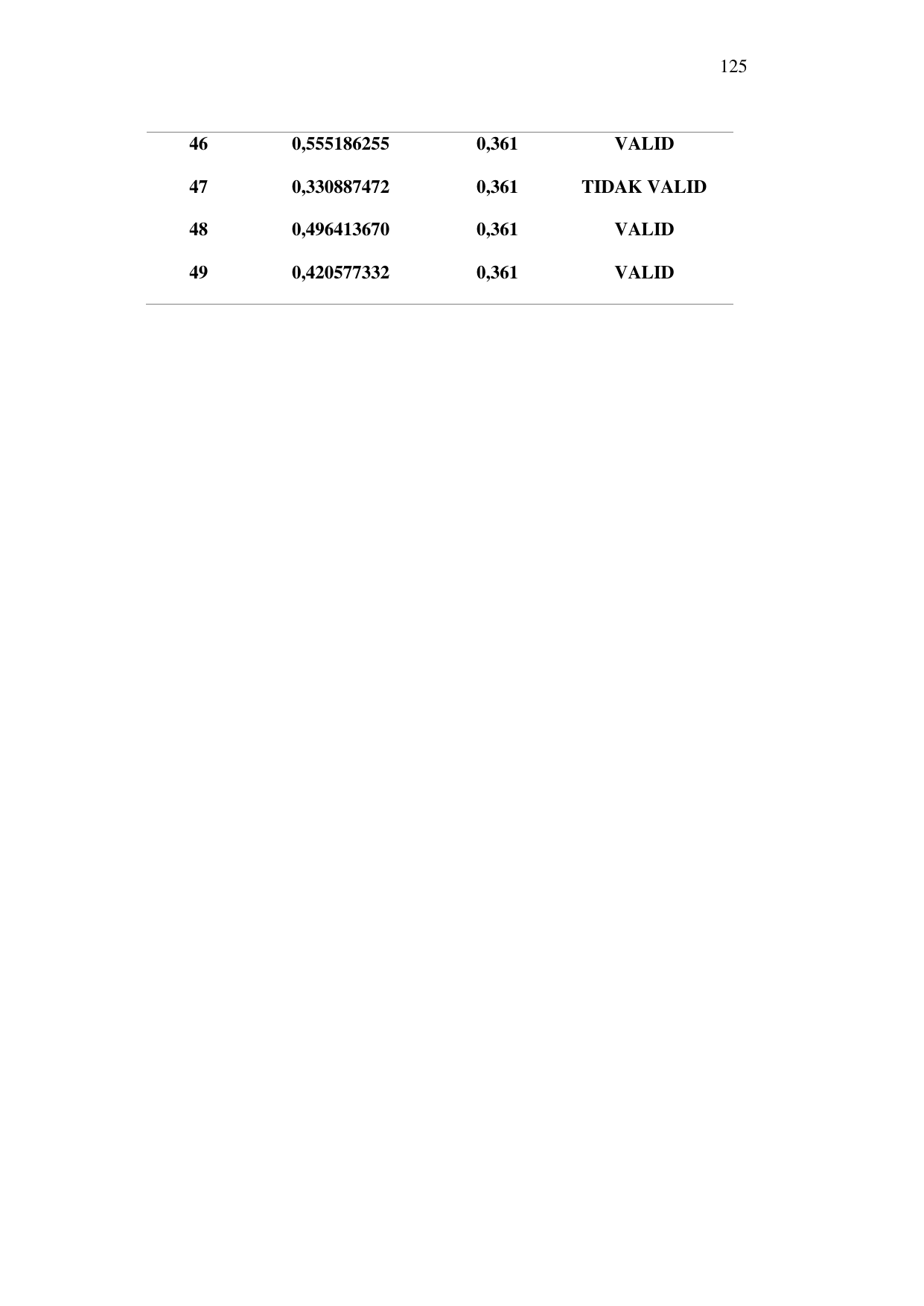 125

| 46 | 0,555186255 | 0,361 | VALID |
|---|---|---|---|
| 47 | 0,330887472 | 0,361 | TIDAK VALID |
| 48 | 0,496413670 | 0,361 | VALID |
| 49 | 0,420577332 | 0,361 | VALID |